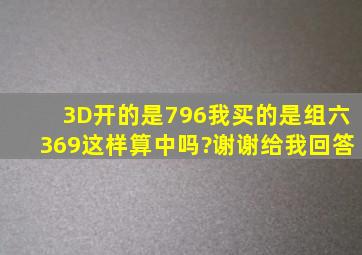 3D开的是796我买的是组六369这样算中吗?谢谢给我回答